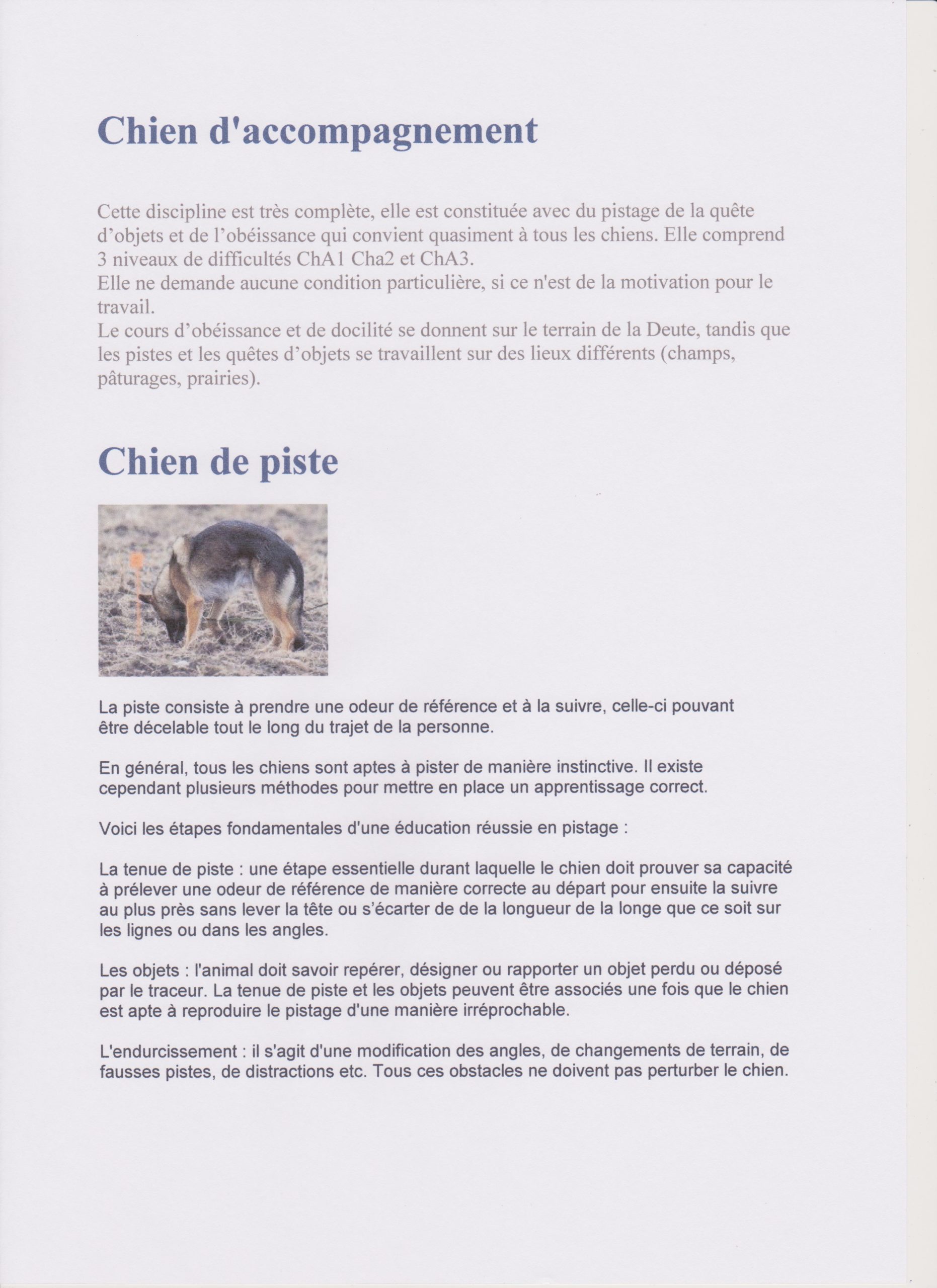 Chien d'accompagnement

Cette discipline est très complète, elle est constituée avec du pistage de la quête d'objets et de l'obéissance qui convient quasiment à tous les chiens. Elle comprend 3 niveaux de difficultés ChA1 Cha2 et ChA3.
Elle ne demande aucune condition particulière, si ce n'est de la motivation pour le travail.
Le cours d'obéissance et de docilité se donnent sur le terrain de la Deute, tandis que les pistes et les quêtes d'objets se travaillent sur des lieux différents (champs, pâturages, prairies).

Chien de piste

La piste consiste à prendre une odeur de référence et à la suivre, celle-ci pouvant être décelable tout le long du trajet de la personne.

En général, tous les chiens sont aptes à pister de manière instinctive. Il existe cependant plusieurs méthodes pour mettre en place un apprentissage correct.

Voici les étapes fondamentales d'une éducation réussie en pistage :

La tenue de piste : une étape essentielle durant laquelle le chien doit prouver sa capacité à prélever une odeur de référence de manière correcte au départ pour ensuite la suivre au plus près sans lever la tête ou s'écarter de de la longueur de la longe que ce soit sur les lignes ou dans les angles.

Les objets : l'animal doit savoir repérer, désigner ou rapporter un objet perdu ou déposé par le traceur. La tenue de piste et les objets peuvent être associés une fois que le chien est apte à reproduire le pistage d'une manière irréprochable.

L'endurcissement : il s'agit d'une modification des angles, de changements de terrain, de fausses pistes, de distractions etc. Tous ces obstacles ne doivent pas perturber le chien.